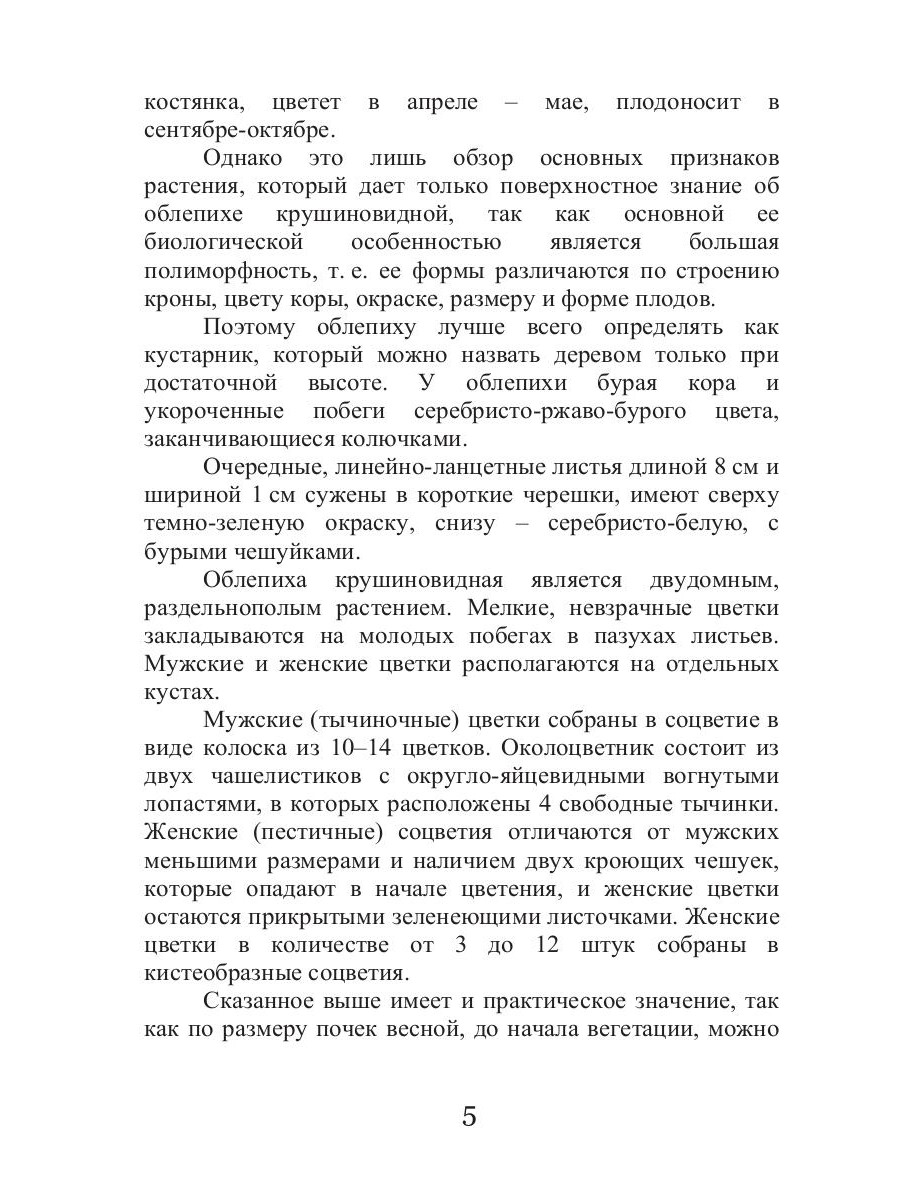 костянка, цветет в апреле – мае, плодоносит в сентябре-октябре.

Однако это лишь обзор основных признаков растения, который дает только поверхностное знание об облепихе крушиновидной, так как основной ее биологической особенностью является большая полиморфность, т. е. ее формы различаются по строению кроны, цвету коры, окраске, размеру и форме плодов.

Поэтому облепиху лучше всего определять как кустарник, который можно назвать деревом только при достаточной высоте. У облепихи бурая кора и укороченные побеги серебристо-ржаво-бурого цвета, заканчивающиеся колючками.

Очередные, линейно-ланцетные листья длиной 8 см и шириной 1 см сужены в короткие черешки, имеют сверху темно-зеленую окраску, снизу – серебристо-белую, с бурыми чешуйками.

Облепиха крушиновидная является двудомным, раздельнополым растением. Мелкие, невзрачные цветки закладываются на молодых побегах в пазухах листьев. Мужские и женские цветки располагаются на отдельных кустах.

Мужские (тычиночные) цветки собраны в соцветие в виде колоска из 10–14 цветков. Околоцветник состоит из двух чашелистиков с округло-яйцевидными вогнутыми лопастями, в которых расположены 4 свободные тычинки. Женские (пестичные) соцветия отличаются от мужских меньшими размерами и наличием двух кроющих чешуек, которые опадают в начале цветения, и женские цветки остаются прикрытыми зеленеющими листочками. Женские цветки в количестве от 3 до 12 штук собраны в кистеобразные соцветия.

Сказанное выше имеет и практическое значение, так как по размеру почек весной, до начала вегетации, можно

5